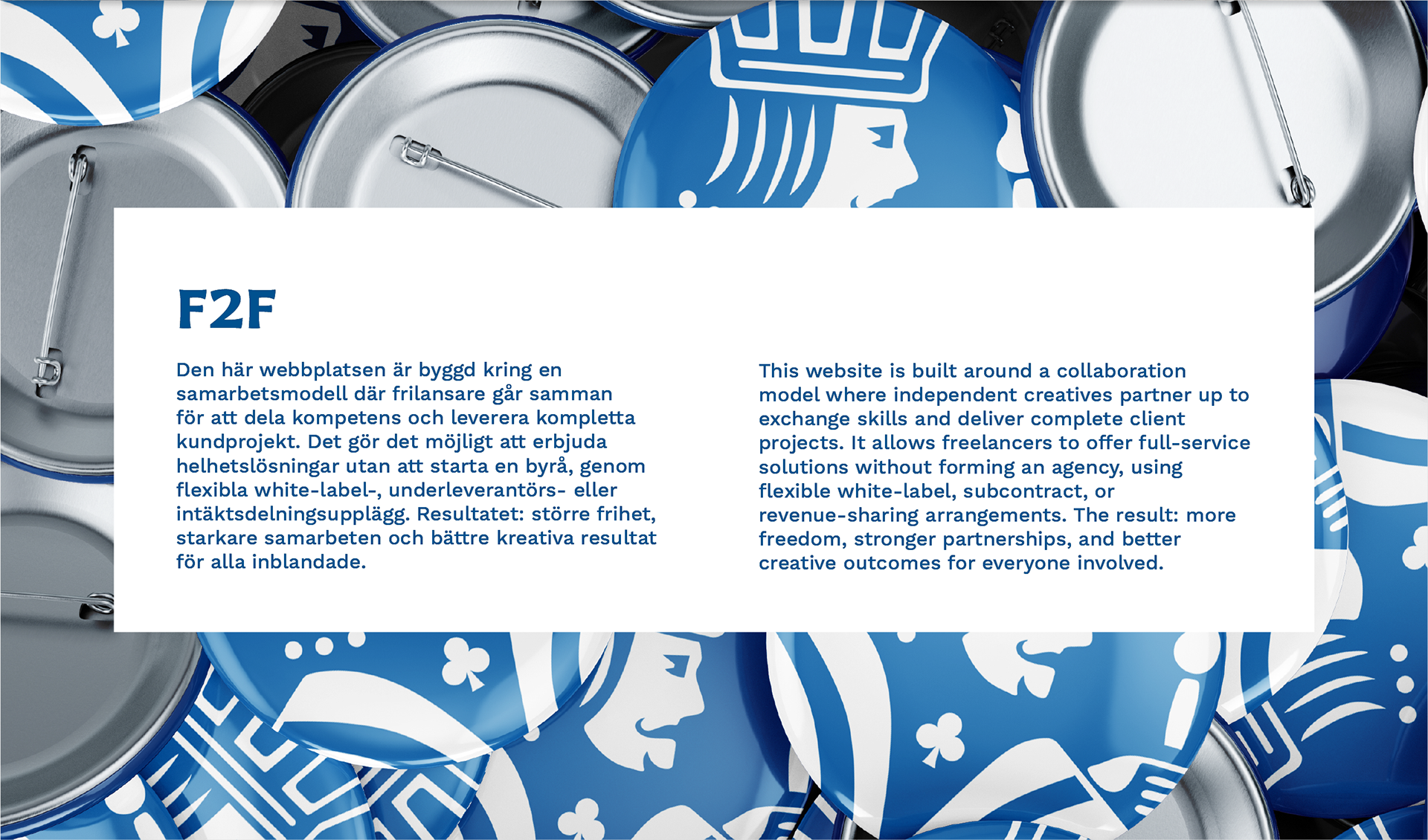 F2F

Den här webbplatsen är byggd kring en samarbetsmodell där frilansare går samman för att dela kompetens och leverera kompletta kundprojekt. Det gör det möjligt att erbjuda helhetslösningar utan att starta en byrå, genom flexibla white-label-, underleverantörs- eller intäktsdelningsupplägg. Resultatet: större frihet, starkare samarbeten och bättre kreativa resultat för alla inblandade.

This website is built around a collaboration model where independent creatives partner up to exchange skills and deliver complete client projects. It allows freelancers to offer full-service solutions without forming an agency, using flexible white-label, subcontract, or revenue-sharing arrangements. The result: more freedom, stronger partnerships, and better creative outcomes for everyone involved.